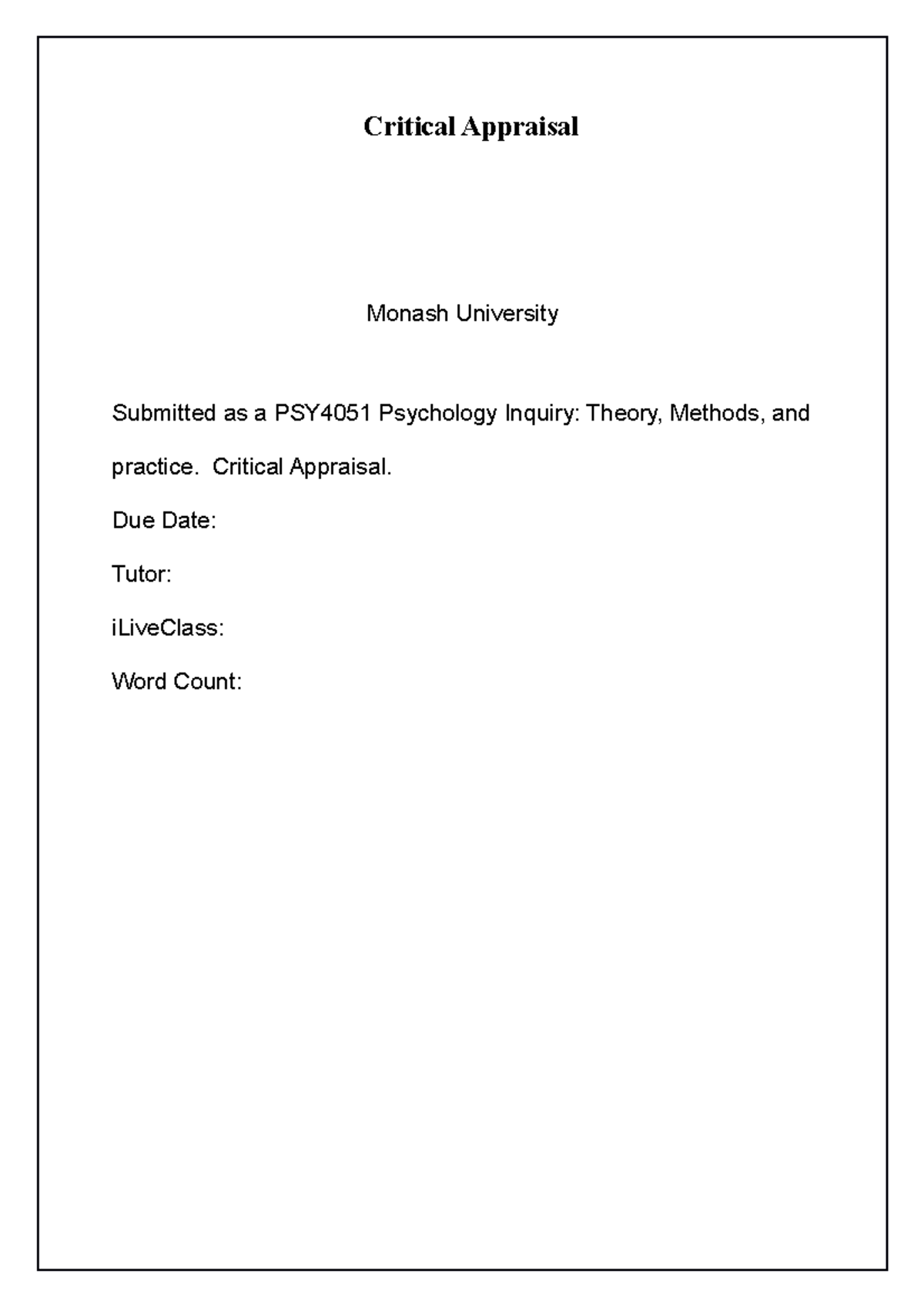 Critical Appraisal

Monash University

Submitted as a PSY4051 Psychology Inquiry: Theory, Methods, and practice. Critical Appraisal.

Due Date:

Tutor:

iLiveClass:

Word Count: